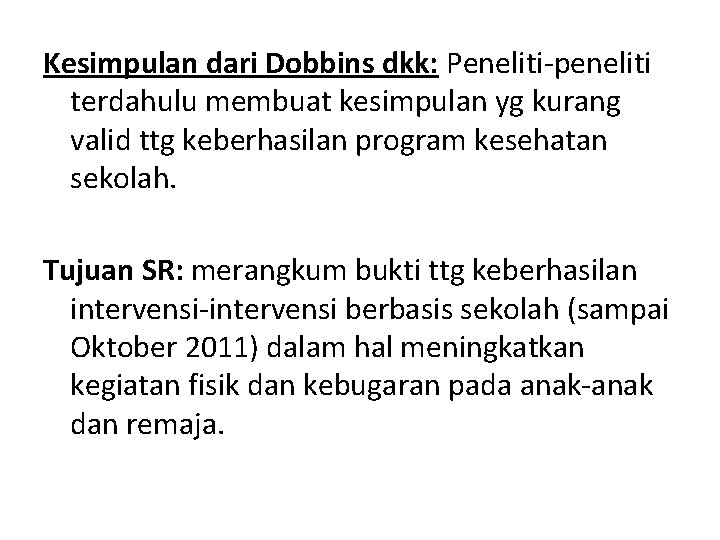 Kesimpulan dari Dobbins dkk: Peneliti-peneliti terdahulu membuat kesimpulan yg kurang valid ttg keberhasilan program kesehatan sekolah.

Tujuan SR: merangkum bukti ttg keberhasilan intervensi-intervensi berbasis sekolah (sampai Oktober 2011) dalam hal meningkatkan kegiatan fisik dan kebugaran pada anak-anak dan remaja.